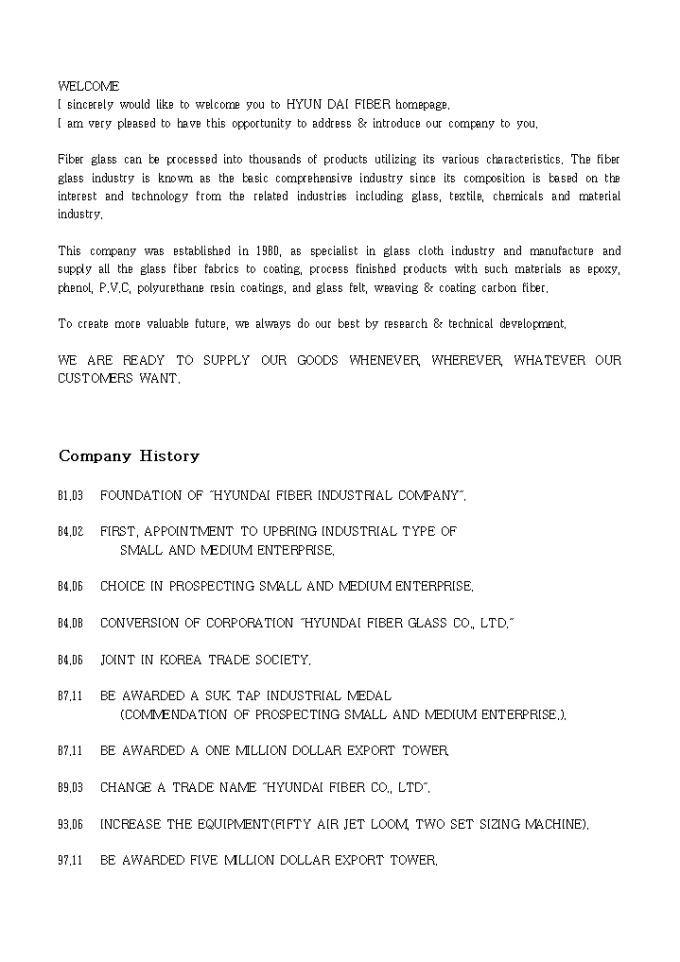 WELCOME
I sincerely would like to welcome you to HYUN DAI FIBER homepage.
I am very pleased to have this opportunity to address & introduce our company to you.

Fiber glass can be processed into thousands of products utilizing its various characteristics. The fiber glass industry is known as the basic comprehensive industry since its composition is based on the interest and technology from the related industries including glass, textile, chemicals and material industry.

This company was established in 1980, as specialist in glass cloth industry and manufacture and supply all the glass fiber fabrics to coating, process finished products with such materials as epoxy, phenol, P.V.C, polyurethane resin coatings, and glass felt, weaving & coating carbon fiber.

To create more valuable future, we always do our best by research & technical development.

WE ARE READY TO SUPPLY OUR GOODS WHENEVER, WHEREVER, WHATEVER OUR CUSTOMERS WANT.

Company History

81.03 FOUNDATION OF "HYUNDAI FIBER INDUSTRIAL COMPANY".

84.02 FIRST, APPOINTMENT TO UPBRING INDUSTRIAL TYPE OF SMALL AND MEDIUM ENTERPRISE.

84.06 CHOICE IN PROSPECTING SMALL AND MEDIUM ENTERPRISE.

84.08 CONVERSION OF CORPORATION "HYUNDAI FIBER GLASS CO., LTD."

84.06 JOINT IN KOREA TRADE SOCIETY.

87.11 BE AWARDED A SUK TAP INDUSTRIAL MEDAL (COMMENDATION OF PROSPECTING SMALL AND MEDIUM ENTERPRISE.).

87.11 BE AWARDED A ONE MILLION DOLLAR EXPORT TOWER.

89.03 CHANGE A TRADE NAME "HYUNDAI FIBER CO., LTD".

93.06 INCREASE THE EQUIPMENT(FIFTY AIR JET LOOM, TWO SET SIZING MACHINE).

97.11 BE AWARDED FIVE MILLION DOLLAR EXPORT TOWER.